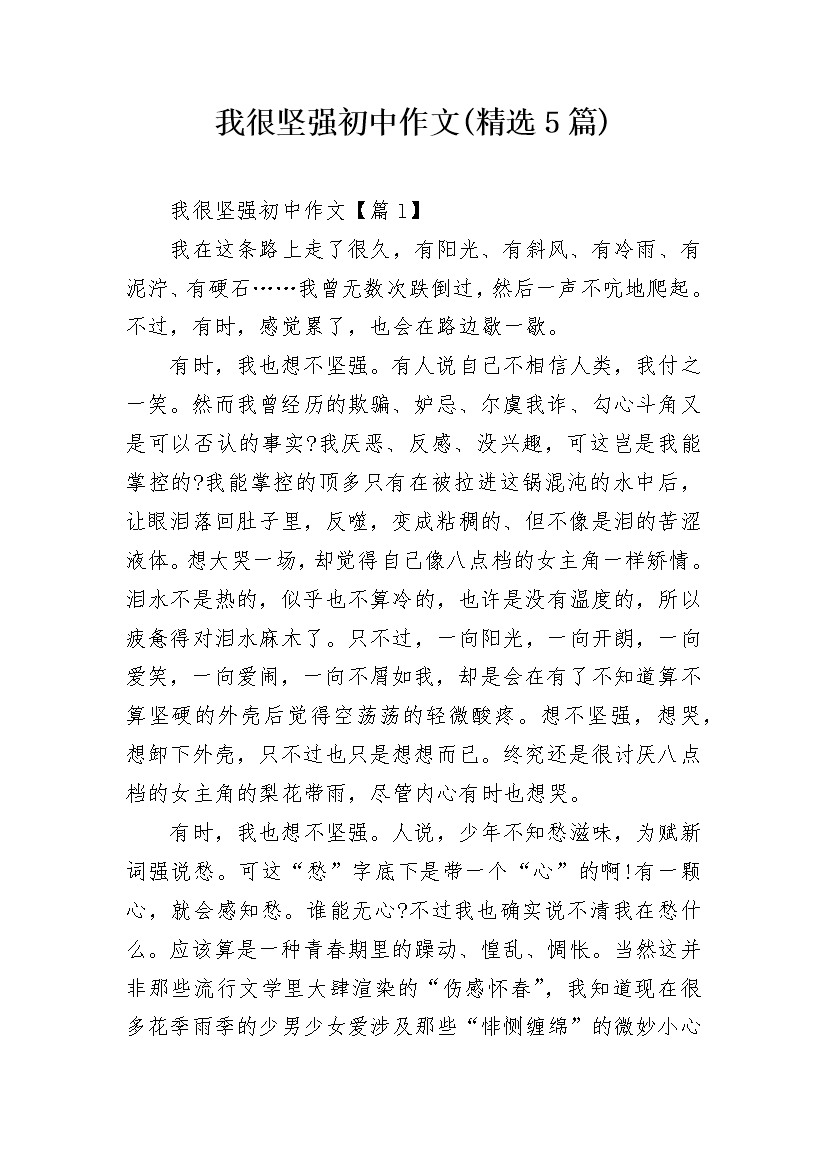 我很坚强初中作文(精选5篇)

我很坚强初中作文【篇1】

我在这条路上走了很久，有阳光、有斜风、有冷雨、有泥泞、有硬石……我曾无数次跌倒过，然后一声不吭地爬起。不过，有时，感觉累了，也会在路边歇一歇。

有时，我也想不坚强。有人说自己不相信人类，我付之一笑。然而我曾经历的欺骗、妒忌、尔虞我诈、勾心斗角又是可以否认的事实?我厌恶、反感、没兴趣，可这岂是我能掌控的?我能掌控的顶多只有在被拉进这锅混沌的水中后，让眼泪落回肚子里，反噬，变成粘稠的、但不像是泪的苦涩液体。想大哭一场，却觉得自己像八点档的女主角一样矫情。泪水不是热的，似乎也不算冷的，也许是没有温度的，所以疲惫得对泪水麻木了。只不过，一向阳光，一向开朗，一向爱笑，一向爱闹，一向不屑如我，却是会在有了不知道算不算坚硬的外壳后觉得空荡荡的轻微酸疼。想不坚强，想哭，想卸下外壳，只不过也只是想想而已。终究还是很讨厌八点档的女主角的梨花带雨，尽管内心有时也想哭。

有时，我也想不坚强。人说，少年不知愁滋味，为赋新词强说愁。可这“愁”字底下是带一个“心”的啊!有一颗心，就会感知愁。谁能无心?不过我也确实说不清我在愁什么。应该算是一种青春期里的躁动、惶乱、惆怅。当然这并非那些流行文学里大肆渲染的“伤感怀春”，我知道现在很多花季雨季的少男少女爱涉及那些“悱恻缠绵”的微妙小心